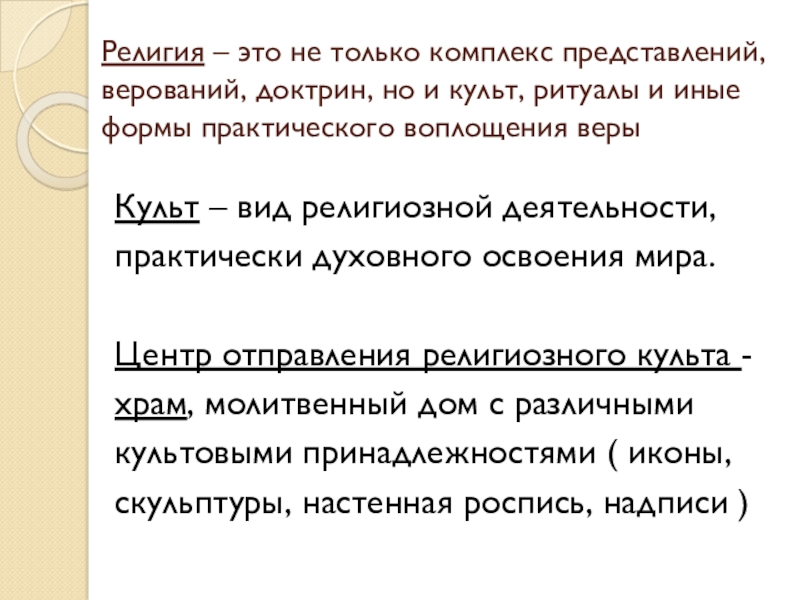 Религия – это не только комплекс представлений, верований, доктрин, но и культ, ритуалы и иные формы практического воплощения веры

Культ – вид религиозной деятельности, практически духовного освоения мира.

Центр отправления религиозного культа - храм, молитвенный дом с различными культовыми принадлежностями ( иконы, скульптуры, настенная роспись, надписи )